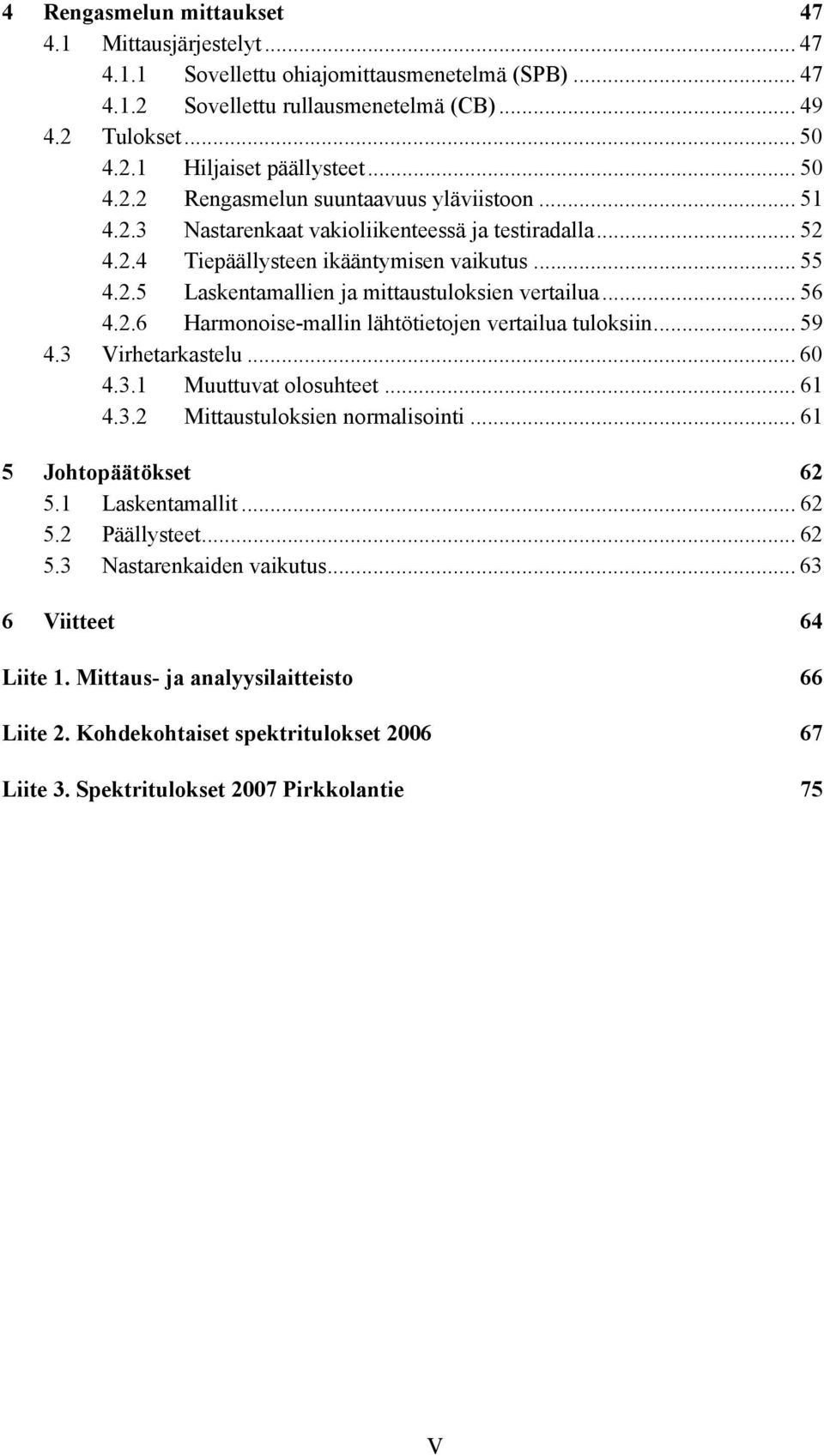 4 Rengasmelun mittaukset 47
4.1 Mittausjärjestelyt ... 47
4.1.1 Sovellettu ohiajomittausmenetelmä (SPB) ... 47
4.1.2 Sovellettu rullausmenetelmä (CB) ... 49
4.2 Tulokset ... 50
4.2.1 Hiljaiset päällysteet ... 50
4.2.2 Rengasmelun suuntaavuus yläviistoon ... 51
4.2.3 Nastarenkaat vakioliikenteessä ja testiradalla ... 52
4.2.4 Tiepäällysteen ikääntymisen vaikutus ... 55
4.2.5 Laskentamallien ja mittaustuloksien vertailua ... 56
4.2.6 Harmonoise-mallin lähtötietojen vertailua tuloksiin ... 59
4.3 Virhetarkastelu ... 60
4.3.1 Muuttuvat olosuhteet ... 61
4.3.2 Mittaustuloksien normalisointi ... 61

5 Johtopäätökset 62
5.1 Laskentamallit ... 62
5.2 Päällysteet ... 62
5.3 Nastarenkaiden vaikutus ... 63

6 Viitteet 64

Liite 1. Mittaus- ja analyysilaitteisto 66

Liite 2. Kohdekohtaiset spektritulokset 2006 67

Liite 3. Spektritulokset 2007 Pirkkolantie 75

V